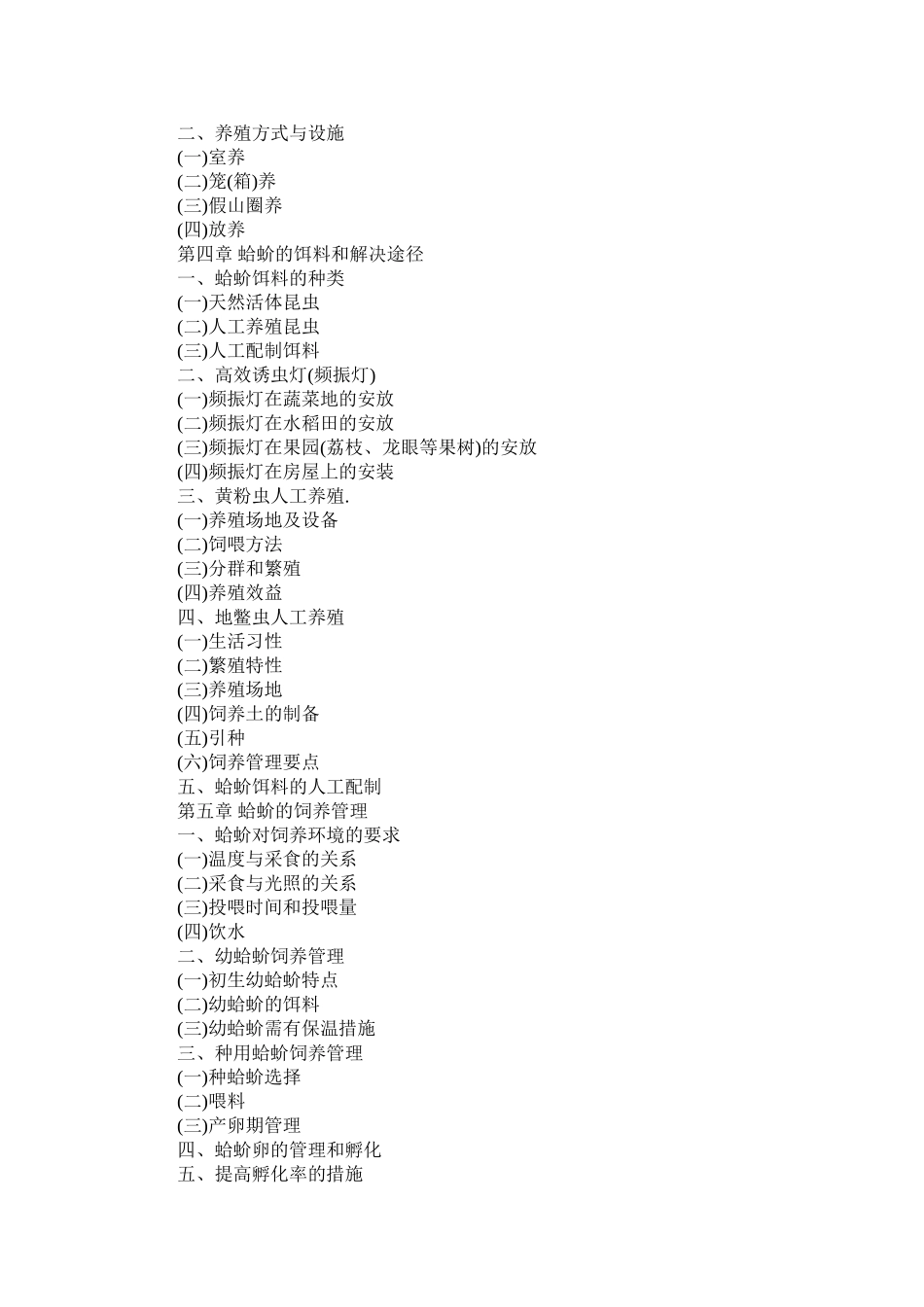 二、养殖方式与设施
(一)室养
(二)笼(箱)养
(三)假山圈养
(四)放养
第四章 蛤蚧的饵料和解决途径
一、蛤蚧饵料的种类
(一)天然活体昆虫
(二)人工养殖昆虫
(三)人工配制饵料
二、高效诱虫灯(频振灯)
(一)频振灯在蔬菜地的安放
(二)频振灯在水稻田的安放
(三)频振灯在果园(荔枝、龙眼等果树)的安放
(四)频振灯在房屋上的安装
三、黄粉虫人工养殖.
(一)养殖场地及设备
(二)饲喂方法
(三)分群和繁殖
(四)养殖效益
四、地鳖虫人工养殖
(一)生活习性
(二)繁殖特性
(三)养殖场地
(四)饲养土的制备
(五)引种
(六)饲养管理要点
五、蛤蚧饵料的人工配制
第五章 蛤蚧的饲养管理
一、蛤蚧对饲养环境的要求
(一)温度与采食的关系
(二)采食与光照的关系
(三)投喂时间和投喂量
(四)饮水
二、幼蛤蚧饲养管理
(一)初生幼蛤蚧特点
(二)幼蛤蚧的饵料
(三)幼蛤蚧需有保温措施
三、种用蛤蚧饲养管理
(一)种蛤蚧选择
(二)喂料
(三)产卵期管理
四、蛤蚧卵的管理和孵化
五、提高孵化率的措施